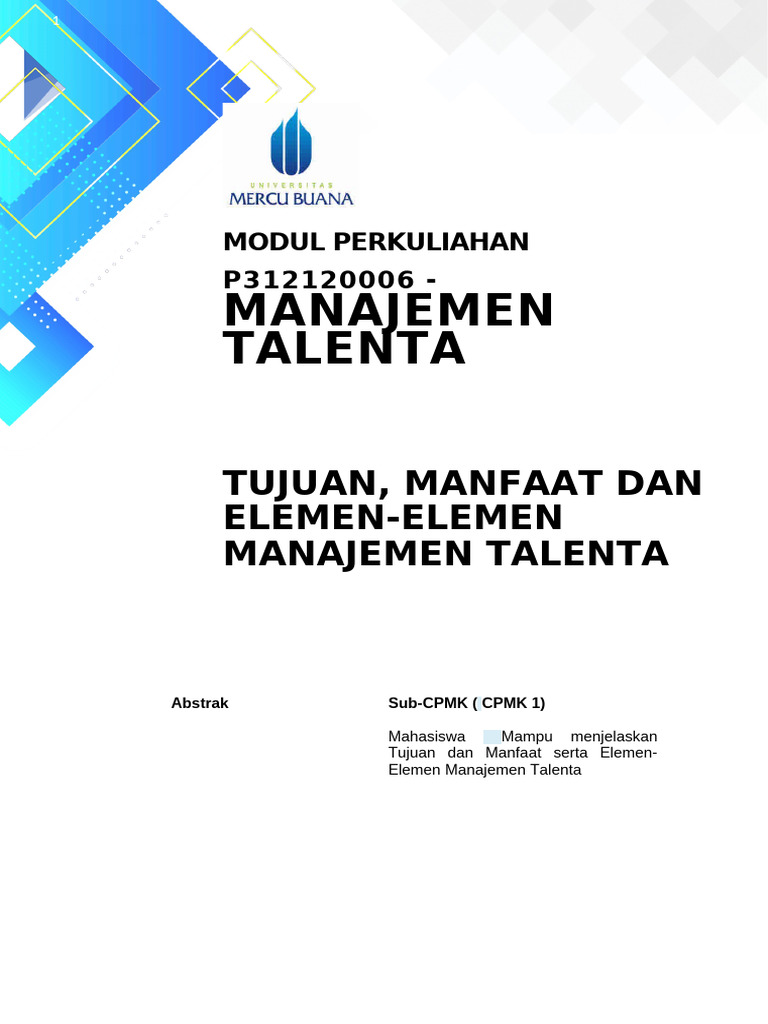 1

UNIVERSITAS
MERCU BUANA

MODUL PERKULIAHAN

P312120006 -
MANAJEMEN TALENTA

TUJUAN, MANFAAT DAN ELEMEN-ELEMEN MANAJEMEN TALENTA

Abstrak

Sub-CPMK ( CPMK 1)

Mahasiswa Mampu menjelaskan Tujuan dan Manfaat serta Elemen-Elemen Manajemen Talenta